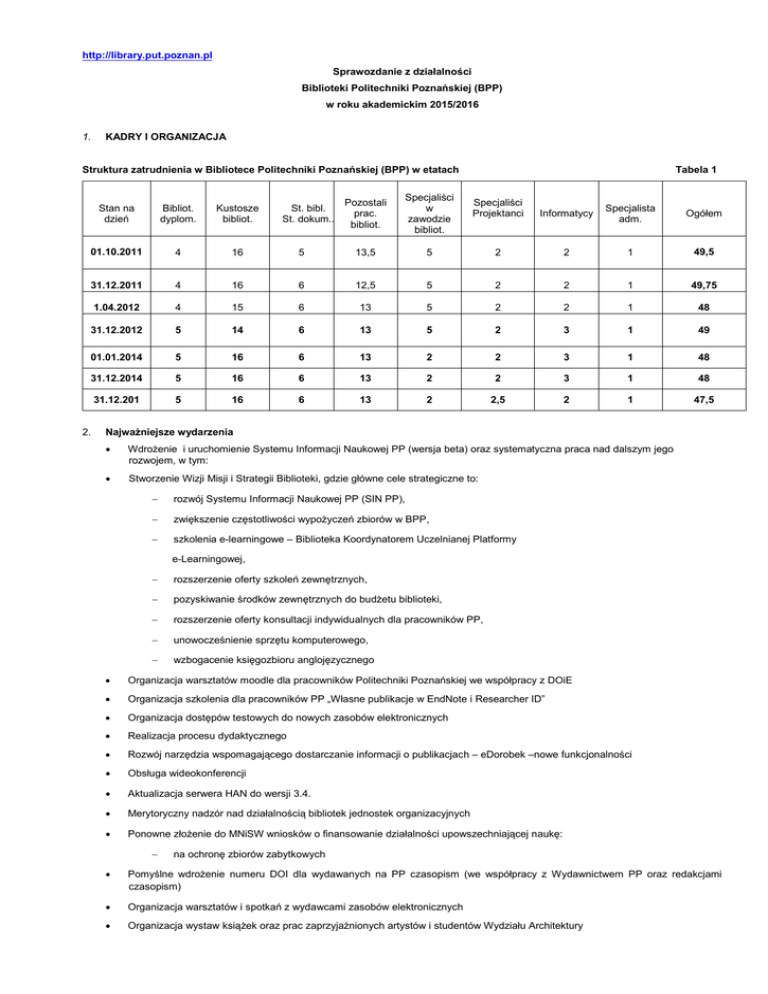 http://library.put.poznan.pl

Sprawozdanie z działalności
Biblioteki Politechniki Poznańskiej (BPP)
w roku akademickim 2015/2016

1. KADRY I ORGANIZACJA

Struktura zatrudnienia w Bibliotece Politechniki Poznańskiej (BPP) w etatach

Tabela 1

| Stan na dzień | Bibliot. dyplom. | Kustosze bibliot. | St. bibl. St. dokum. | Pozostali prac. bibliot. | Specjaliści w zawodzie bibliot. | Specjaliści Projektanci | Informatycy | Specjalista adm. | Ogółem |
|---|---|---|---|---|---|---|---|---|---|
| 01.10.2011 | 4 | 16 | 5 | 13,5 | 5 | 2 | 2 | 1 | 49,5 |
| 31.12.2011 | 4 | 16 | 6 | 12,5 | 5 | 2 | 2 | 1 | 49,75 |
| 1.04.2012 | 4 | 15 | 6 | 13 | 5 | 2 | 2 | 1 | 48 |
| 31.12.2012 | 5 | 14 | 6 | 13 | 5 | 2 | 3 | 1 | 49 |
| 01.01.2014 | 5 | 16 | 6 | 13 | 2 | 2 | 3 | 1 | 48 |
| 31.12.2014 | 5 | 16 | 6 | 13 | 2 | 2 | 3 | 1 | 48 |
| 31.12.201 | 5 | 16 | 6 | 13 | 2 | 2,5 | 2 | 1 | 47,5 |

2. Najważniejsze wydarzenia

• Wdrożenie i uruchomienie Systemu Informacji Naukowej PP (wersja beta) oraz systematyczna praca nad dalszym jego rozwojem, w tym:

• Stworzenie Wizji Misji i Strategii Biblioteki, gdzie główne cele strategiczne to:

– rozwój Systemu Informacji Naukowej PP (SIN PP),

– zwiększenie częstotliwości wypożyczeń zbiorów w BPP,

– szkolenia e-learningowe – Biblioteka Koordynatorem Uczelnianej Platformy e-Learningowej,

– rozszerzenie oferty szkoleń zewnętrznych,

– pozyskiwanie środków zewnętrznych do budżetu biblioteki,

– rozszerzenie oferty konsultacji indywidualnych dla pracowników PP,

– unowocześnienie sprzętu komputerowego,

– wzbogacenie księgozbioru anglojęzycznego

• Organizacja warsztatów moodle dla pracowników Politechniki Poznańskiej we współpracy z DOiE

• Organizacja szkolenia dla pracowników PP „Własne publikacje w EndNote i Researcher ID"

• Organizacja dostępów testowych do nowych zasobów elektronicznych

• Realizacja procesu dydaktycznego

• Rozwój narzędzia wspomagającego dostarczanie informacji o publikacjach – eDorobek –nowe funkcjonalności

• Obsługa wideokonferencji

• Aktualizacja serwera HAN do wersji 3.4.

• Merytoryczny nadzór nad działalnością bibliotek jednostek organizacyjnych

• Ponowne złożenie do MNiSW wniosków o finansowanie działalności upowszechniającej naukę:

– na ochronę zbiorów zabytkowych

• Pomyślne wdrożenie numeru DOI dla wydawanych na PP czasopism (we współpracy z Wydawnictwem PP oraz redakcjami czasopism)

• Organizacja warsztatów i spotkań z wydawcami zasobów elektronicznych

• Organizacja wystaw książek oraz prac zaprzyjaźnionych artystów i studentów Wydziału Architektury